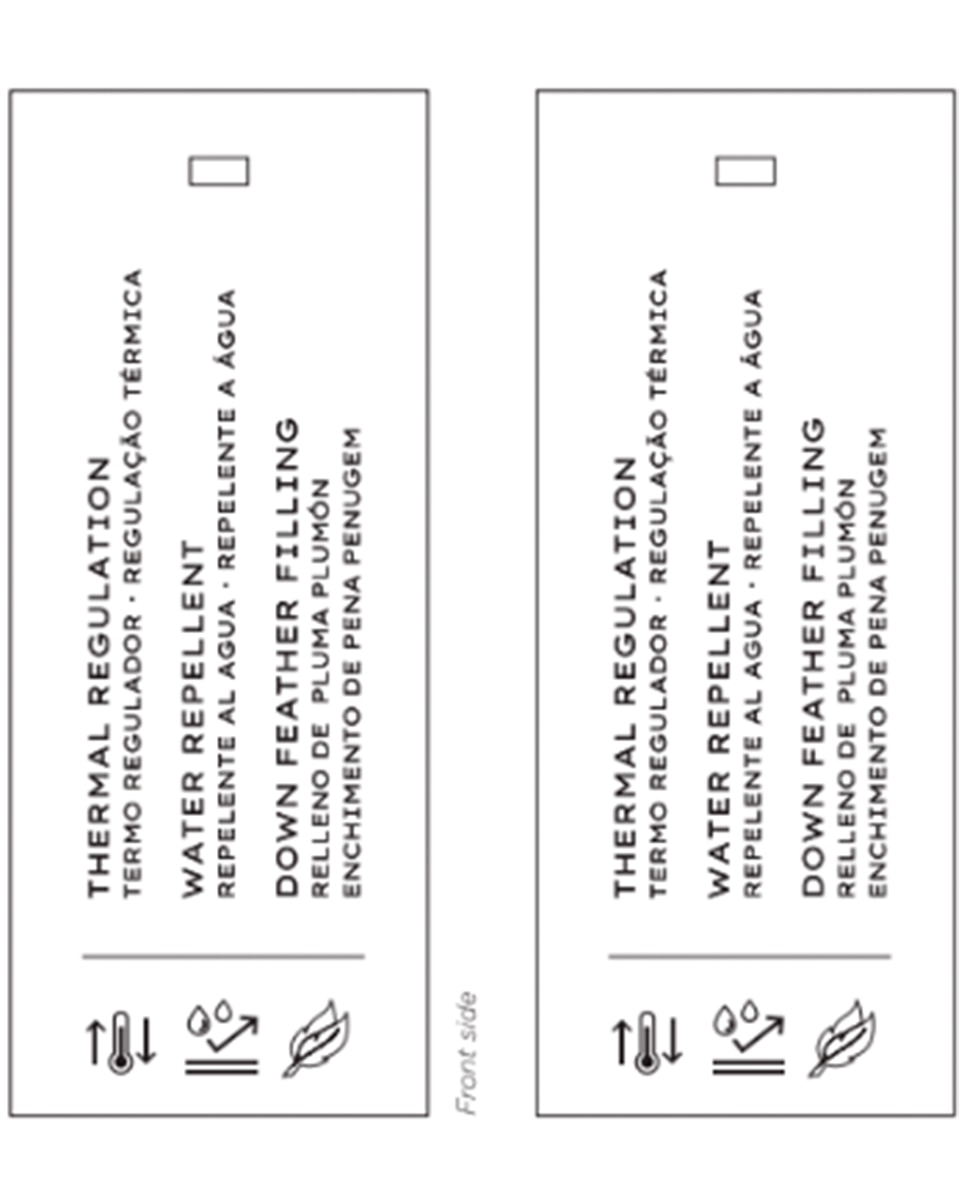 THERMAL REGULATION
TERMO REGULADOR · REGULAÇÃO TÉRMICA

WATER REPELLENT
REPELENTE AL AGUA · REPELENTE A ÁGUA

DOWN FEATHER FILLING
RELLENO DE PLUMA PLUMÓN
ENCHIMENTO DE PENA PENUGEM

Front side

THERMAL REGULATION
TERMO REGULADOR · REGULAÇÃO TÉRMICA

WATER REPELLENT
REPELENTE AL AGUA · REPELENTE A ÁGUA

DOWN FEATHER FILLING
RELLENO DE PLUMA PLUMÓN
ENCHIMENTO DE PENA PENUGEM